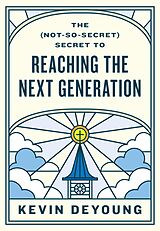 THE
(NOT-SO-SECRET)
SECRET TO
REACHING THE
NEXT GENERATION

KEVIN DEYOUNG